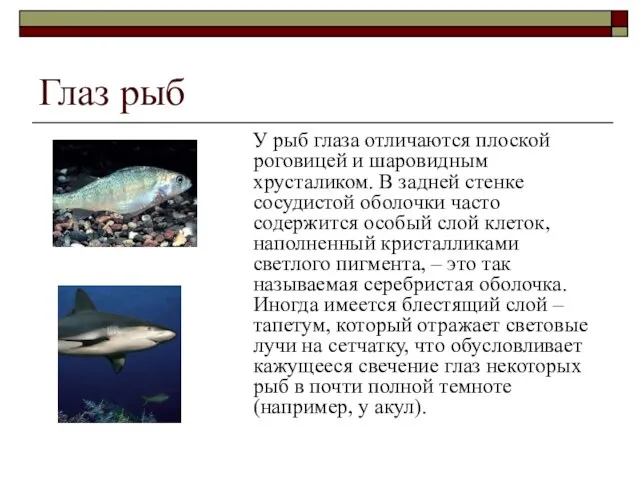 Глаз рыб

У рыб глаза отличаются плоской роговицей и шаровидным хрусталиком. В задней стенке сосудистой оболочки часто содержится особый слой клеток, наполненный кристалликами светлого пигмента, – это так называемая серебристая оболочка. Иногда имеется блестящий слой – тапетум, который отражает световые лучи на сетчатку, что обусловливает кажущееся свечение глаз некоторых рыб в почти полной темноте (например, у акул).